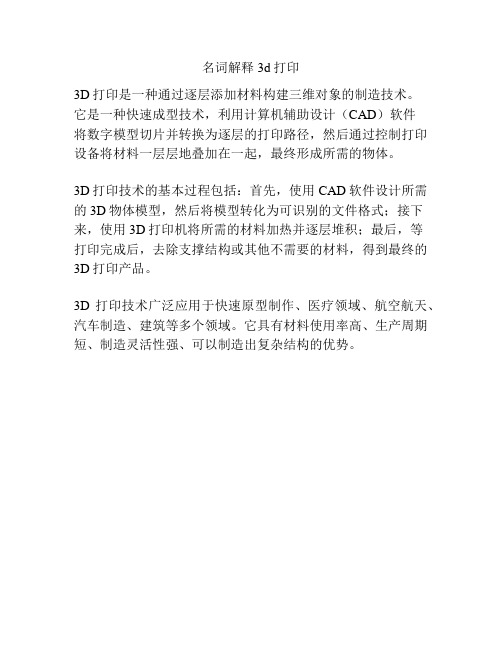 名词解释 3d 打印

3D 打印是一种通过逐层添加材料构建三维对象的制造技术。它是一种快速成型技术，利用计算机辅助设计（CAD）软件将数字模型切片并转换为逐层的打印路径，然后通过控制打印设备将材料一层层地叠加在一起，最终形成所需的物体。

3D 打印技术的基本过程包括：首先，使用 CAD 软件设计所需的 3D 物体模型，然后将模型转化为可识别的文件格式；接下来，使用 3D 打印机将所需的材料加热并逐层堆积；最后，等打印完成后，去除支撑结构或其他不需要的材料，得到最终的 3D 打印产品。

3D 打印技术广泛应用于快速原型制作、医疗领域、航空航天、汽车制造、建筑等多个领域。它具有材料使用率高、生产周期短、制造灵活性强、可以制造出复杂结构的优势。